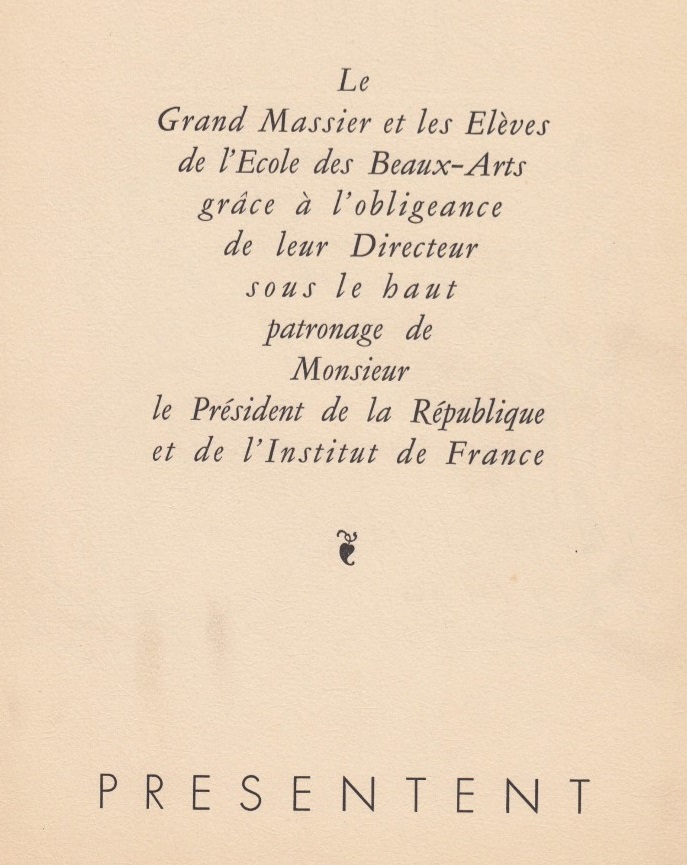 Le
Grand Massier et les Elèves
de l'Ecole des Beaux-Arts
grâce à l'obligeance
de leur Directeur
sous le haut
patronage de
Monsieur
le Président de la République
et de l'Institut de France

PRESENTENT